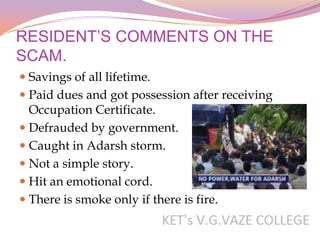 RESIDENT'S COMMENTS ON THE SCAM.

- Savings of all lifetime.
- Paid dues and got possession after receiving Occupation Certificate.
- Defrauded by government.
- Caught in Adarsh storm.
- Not a simple story.
- Hit an emotional cord.
- There is smoke only if there is fire.

NO POWER,WATER FOR ADARSH

KET's V.G.VAZE COLLEGE